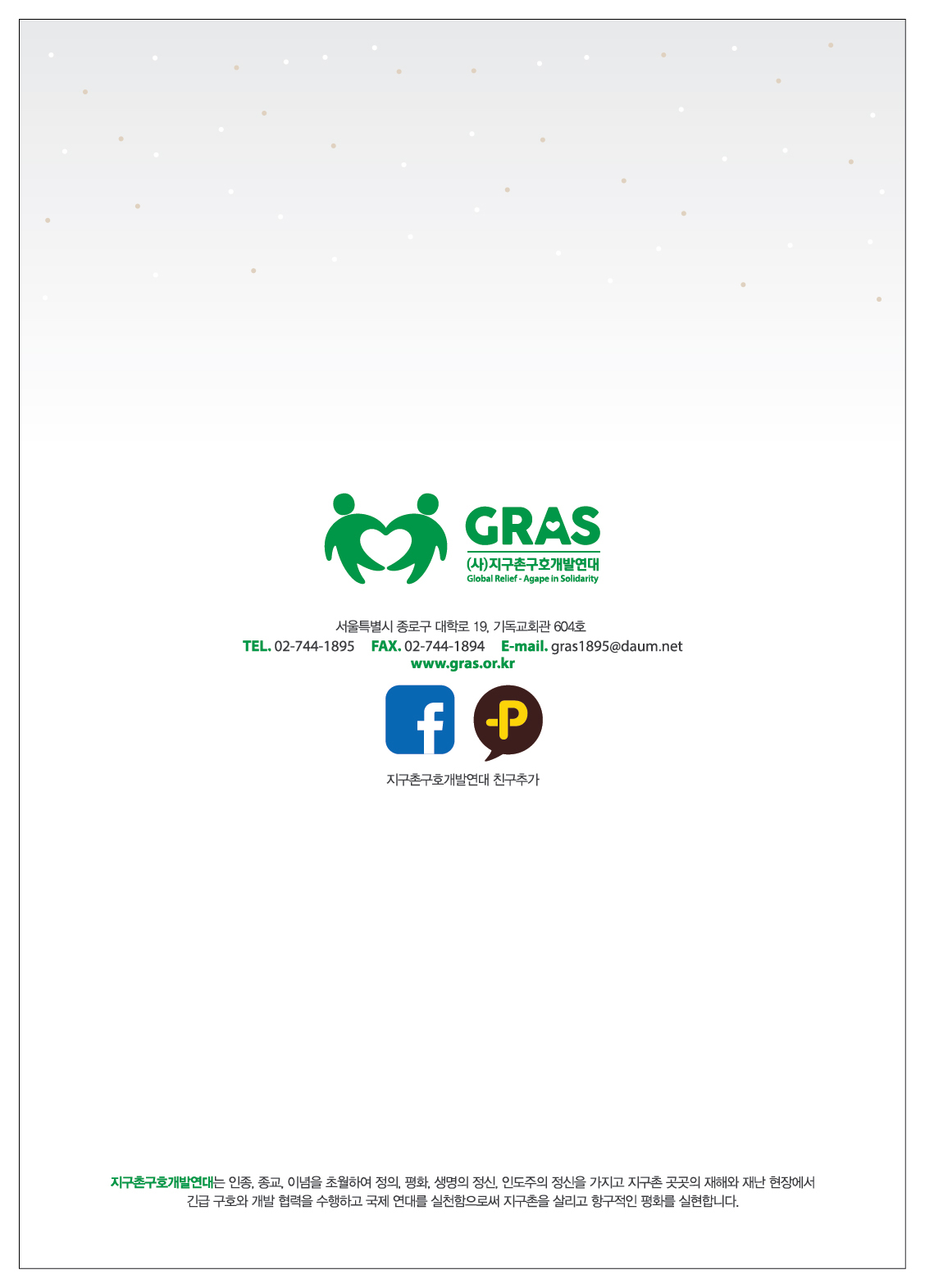 GRAS
(사)지구촌구호개발연대
Global Relief - Agape in Solidarity

서울특별시 종로구 대학로 19, 기독교회관 604호
TEL. 02-744-1895 FAX. 02-744-1894 E-mail. gras1895@daum.net
www.gras.or.kr

지구촌구호개발연대 친구추가

지구촌구호개발연대는 인종, 종교, 이념을 초월하여 정의, 평화, 생명의 정신, 인도주의 정신을 가지고 지구촌 곳곳의 재해와 재난 현장에서 긴급 구호와 개발 협력을 수행하고 국제 연대를 실천함으로써 지구촌을 살리고 항구적인 평화를 실현합니다.